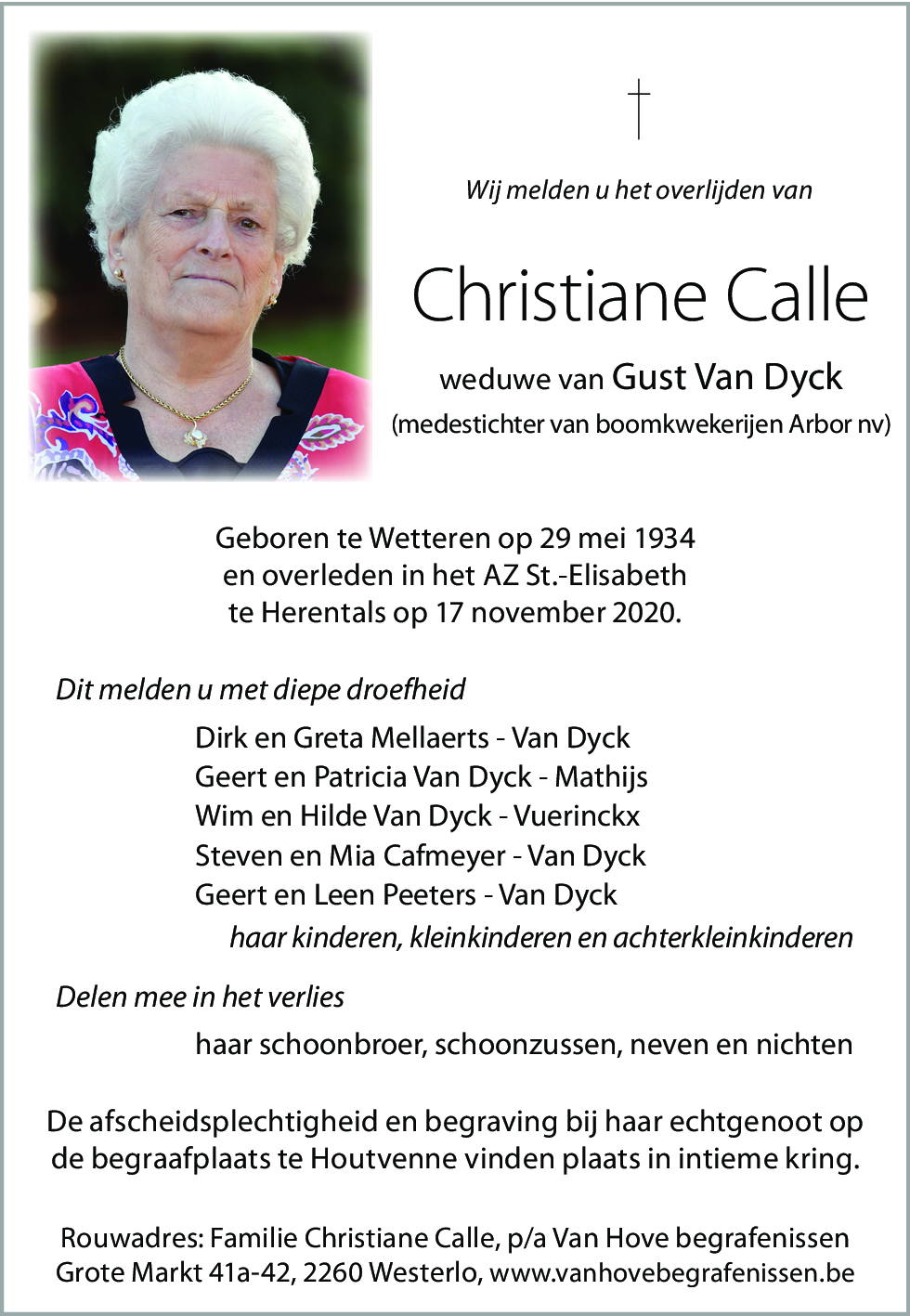 †

Wij melden u het overlijden van

Christiane Calle

weduwe van Gust Van Dyck
(medestichter van boomkwekerijen Arbor nv)

Geboren te Wetteren op 29 mei 1934
en overleden in het AZ St.-Elisabeth
te Herentals op 17 november 2020.

Dit melden u met diepe droefheid

Dirk en Greta Mellaerts - Van Dyck
Geert en Patricia Van Dyck - Mathijs
Wim en Hilde Van Dyck - Vuerinckx
Steven en Mia Cafmeyer - Van Dyck
Geert en Leen Peeters - Van Dyck
haar kinderen, kleinkinderen en achterkleinkinderen

Delen mee in het verlies

haar schoonbroer, schoonzussen, neven en nichten

De afscheidsplechtigheid en begraving bij haar echtgenoot op de begraafplaats te Houtvenne vinden plaats in intieme kring.

Rouwadres: Familie Christiane Calle, p/a Van Hove begrafenissen
Grote Markt 41a-42, 2260 Westerlo, www.vanhovebegrafenissen.be